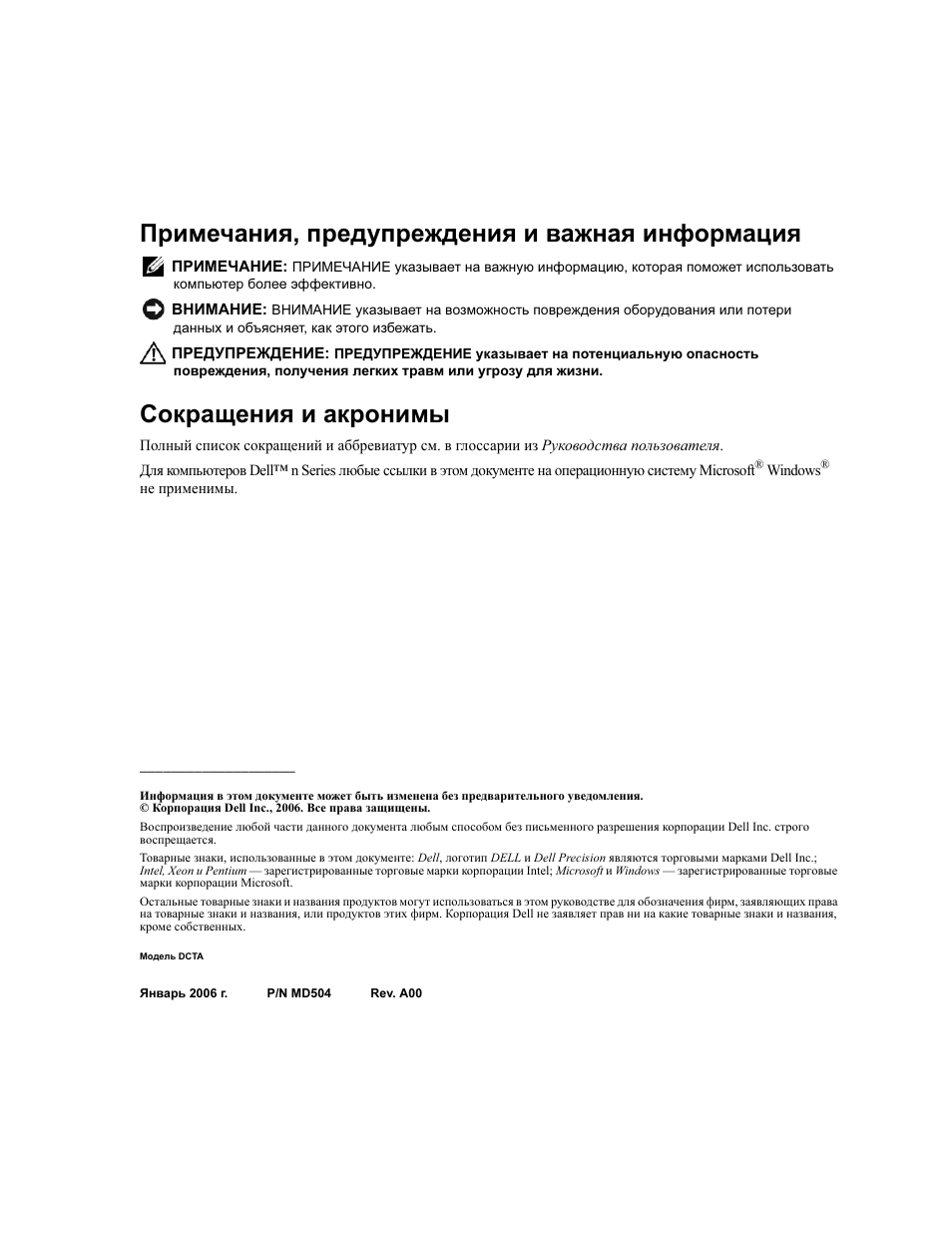 Примечания, предупреждения и важная информация

ПРИМЕЧАНИЕ: ПРИМЕЧАНИЕ указывает на важную информацию, которая поможет использовать компьютер более эффективно.

ВНИМАНИЕ: ВНИМАНИЕ указывает на возможность повреждения оборудования или потери данных и объясняет, как этого избежать.

ПРЕДУПРЕЖДЕНИЕ: ПРЕДУПРЕЖДЕНИЕ указывает на потенциальную опасность повреждения, получения легких травм или угрозу для жизни.

Сокращения и акронимы

Полный список сокращений и аббревиатур см. в глоссарии из Руководства пользователя.

Для компьютеров Dell™ n Series любые ссылки в этом документе на операционную систему Microsoft® Windows® не применимы.

Информация в этом документе может быть изменена без предварительного уведомления.
© Корпорация Dell Inc., 2006. Все права защищены.

Воспроизведение любой части данного документа любым способом без письменного разрешения корпорации Dell Inc. строго воспрещается.

Товарные знаки, использованные в этом документе: Dell, логотип DELL и Dell Precision являются торговыми марками Dell Inc.; Intel, Xeon и Pentium — зарегистрированные торговые марки корпорации Intel; Microsoft и Windows — зарегистрированные торговые марки корпорации Microsoft.

Остальные товарные знаки и названия продуктов могут использоваться в этом руководстве для обозначения фирм, заявляющих права на товарные знаки и названия, или продуктов этих фирм. Корпорация Dell не заявляет прав ни на какие товарные знаки и названия, кроме собственных.

Модель DCTA

Январь 2006 г. P/N MD504 Rev. A00